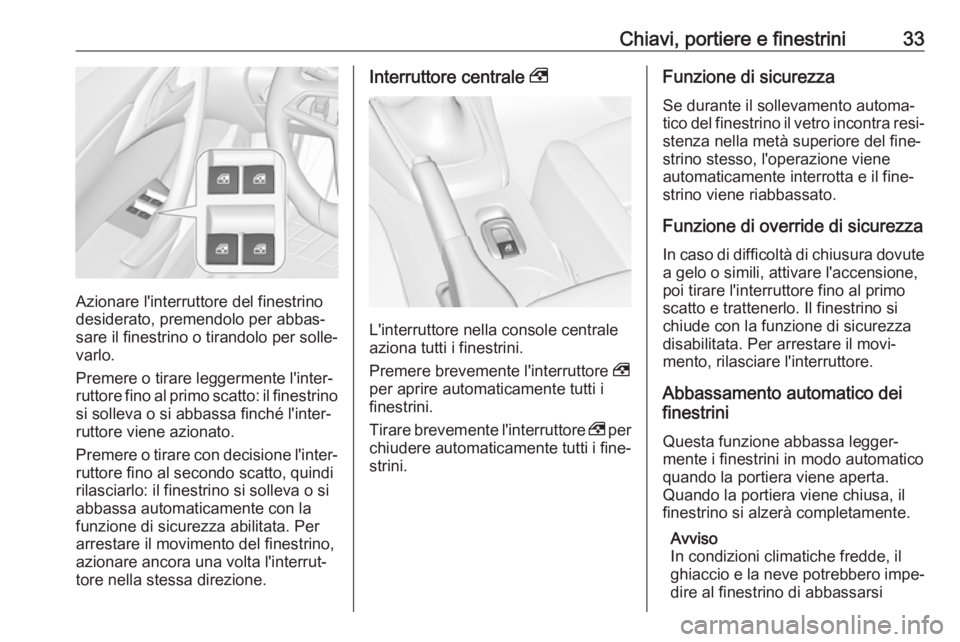 Chiavi, portiere e finestrini 33

Azionare l'interruttore del finestrino desiderato, premendolo per abbassare il finestrino o tirandolo per sollevarlo.

Premere o tirare leggermente l'interruttore fino al primo scatto: il finestrino si solleva o si abbassa finché l'interruttore viene azionato.

Premere o tirare con decisione l'interruttore fino al secondo scatto, quindi rilasciarlo: il finestrino si solleva o si abbassa automaticamente con la funzione di sicurezza abilitata. Per arrestare il movimento del finestrino, azionare ancora una volta l'interruttore nella stessa direzione.

Interruttore centrale

L'interruttore nella console centrale aziona tutti i finestrini.

Premere brevemente l'interruttore per aprire automaticamente tutti i finestrini.

Tirare brevemente l'interruttore per chiudere automaticamente tutti i finestrini.

Funzione di sicurezza

Se durante il sollevamento automatico del finestrino il vetro incontra resistenza nella metà superiore del finestrino stesso, l'operazione viene automaticamente interrotta e il finestrino viene riabbassato.

Funzione di override di sicurezza

In caso di difficoltà di chiusura dovute a gelo o simili, attivare l'accensione, poi tirare l'interruttore fino al primo scatto e trattenerlo. Il finestrino si chiude con la funzione di sicurezza disabilitata. Per arrestare il movimento, rilasciare l'interruttore.

Abbassamento automatico dei finestrini

Questa funzione abbassa leggermente i finestrini in modo automatico quando la portiera viene aperta. Quando la portiera viene chiusa, il finestrino si alzerà completamente.

Avviso
In condizioni climatiche fredde, il ghiaccio e la neve potrebbero impedire al finestrino di abbassarsi

carmanualsonline.info